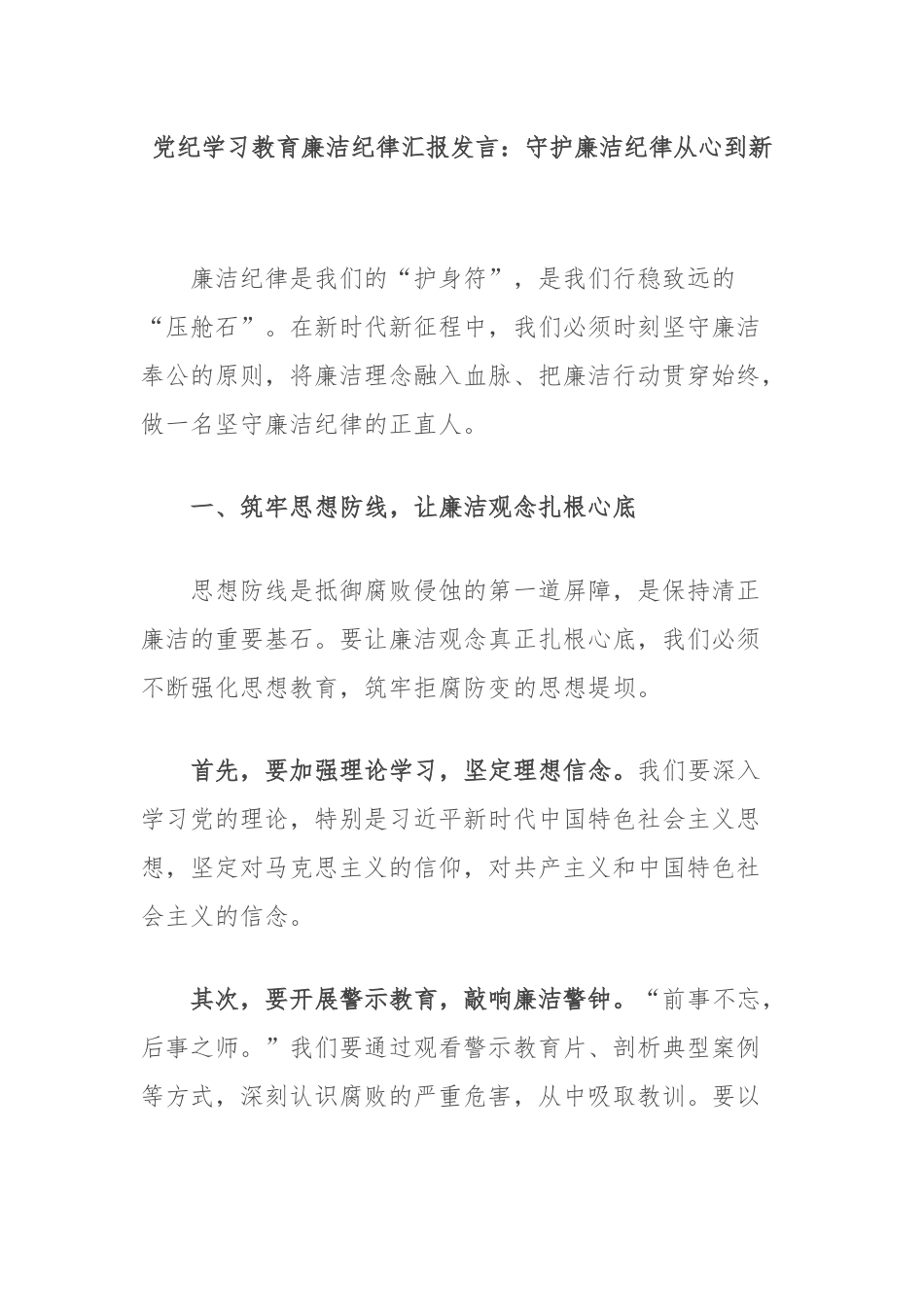 党纪学习教育廉洁纪律汇报发言：守护廉洁纪律从心到新

廉洁纪律是我们的“护身符”，是我们行稳致远的“压舱石”。在新时代新征程中，我们必须时刻坚守廉洁奉公的原则，将廉洁理念融入血脉、把廉洁行动贯穿始终，做一名坚守廉洁纪律的正直人。

一、筑牢思想防线，让廉洁观念扎根心底

思想防线是抵御腐败侵蚀的第一道屏障，是保持清正廉洁的重要基石。要让廉洁观念真正扎根心底，我们必须不断强化思想教育，筑牢拒腐防变的思想堤坝。

首先，要加强理论学习，坚定理想信念。我们要深入学习党的理论，特别是习近平新时代中国特色社会主义思想，坚定对马克思主义的信仰，对共产主义和中国特色社会主义的信念。

其次，要开展警示教育，敲响廉洁警钟。“前事不忘，后事之师。”我们要通过观看警示教育片、剖析典型案例等方式，深刻认识腐败的严重危害，从中吸取教训。要以